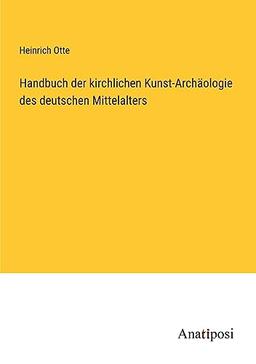 Heinrich Otte

Handbuch der kirchlichen Kunst-Archäologie des deutschen Mittelalters

Anatiposi